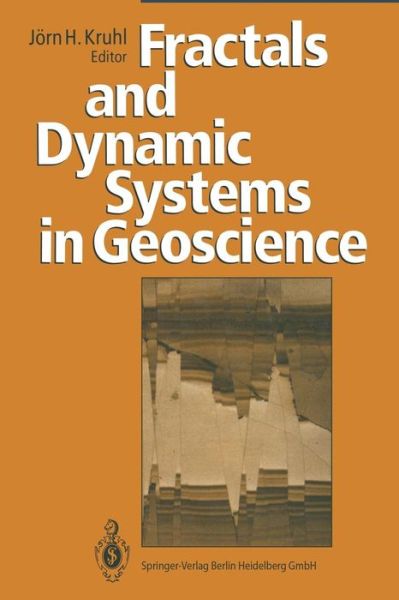 Jörn H. Kruhl
Editor

Fractals and Dynamic Systems in Geoscience

Springer-Verlag Berlin Heidelberg GmbH